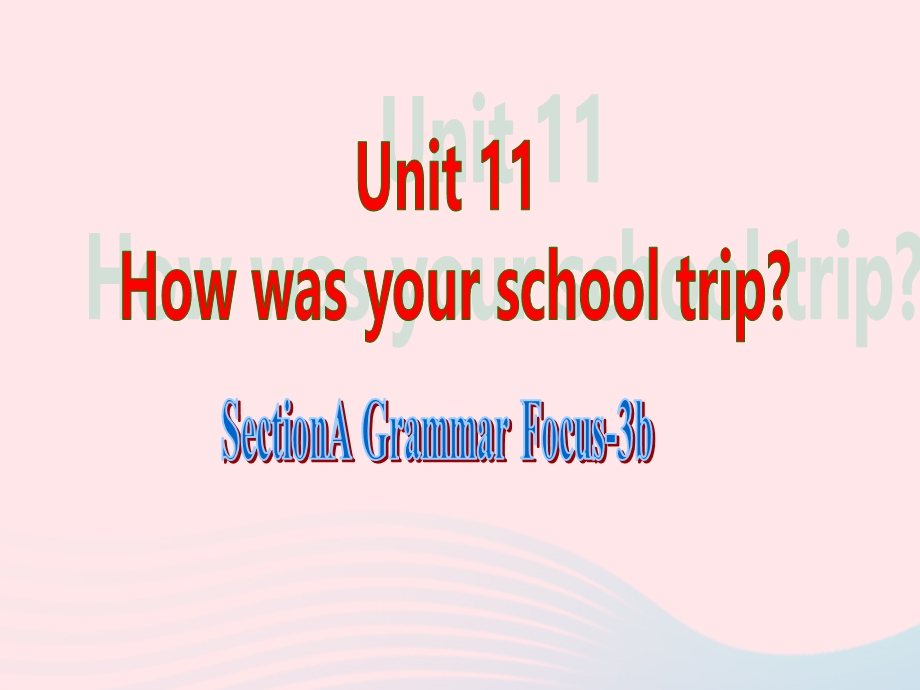 Unit 11
How was your school trip?

SectionA Grammar Focus-3b